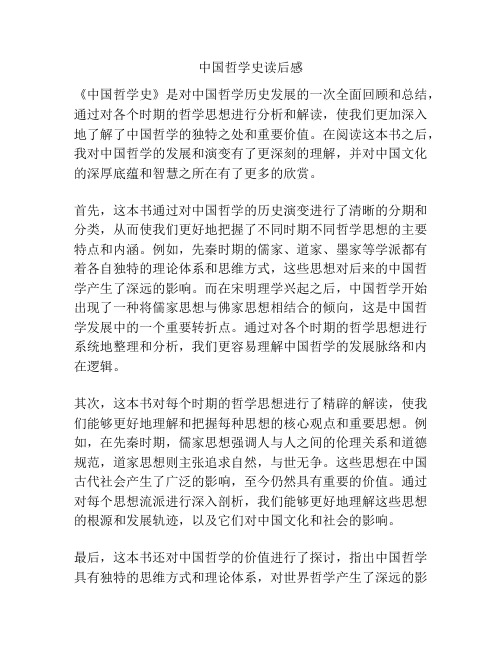 中国哲学史读后感

《中国哲学史》是对中国哲学历史发展的一次全面回顾和总结，通过对各个时期的哲学思想进行分析和解读，使我们更加深入地了解了中国哲学的独特之处和重要价值。在阅读这本书之后，我对中国哲学的发展和演变有了更深刻的理解，并对中国文化的深厚底蕴和智慧之所在有了更多的欣赏。

首先，这本书通过对中国哲学的历史演变进行了清晰的分期和分类，从而使我们更好地把握了不同时期不同哲学思想的主要特点和内涵。例如，先秦时期的儒家、道家、墨家等学派都有着各自独特的理论体系和思维方式，这些思想对后来的中国哲学产生了深远的影响。而在宋明理学兴起之后，中国哲学开始出现了一种将儒家思想与佛家思想相结合的倾向，这是中国哲学发展中的一个重要转折点。通过对各个时期的哲学思想进行系统地整理和分析，我们更容易理解中国哲学的发展脉络和内在逻辑。

其次，这本书对每个时期的哲学思想进行了精辟的解读，使我们能够更好地理解和把握每种思想的核心观点和重要思想。例如，在先秦时期，儒家思想强调人与人之间的伦理关系和道德规范，道家思想则主张追求自然，与世无争。这些思想在中国古代社会产生了广泛的影响，至今仍然具有重要的价值。通过对每个思想流派进行深入剖析，我们能够更好地理解这些思想的根源和发展轨迹，以及它们对中国文化和社会的影响。

最后，这本书还对中国哲学的价值进行了探讨，指出中国哲学具有独特的思维方式和理论体系，对世界哲学产生了深远的影